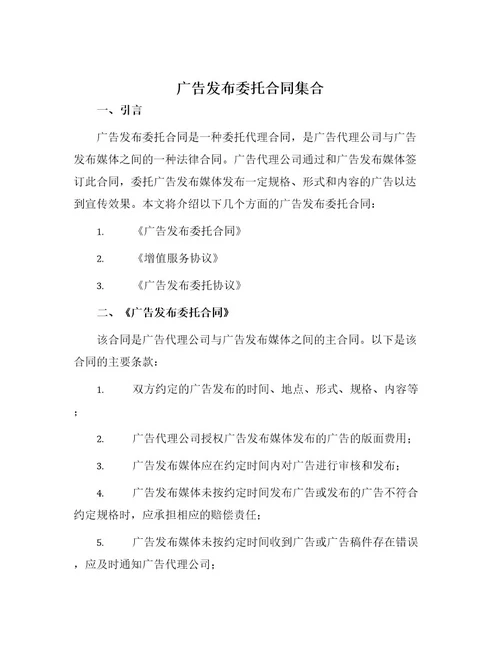 广告发布委托合同集合

一、引言

广告发布委托合同是一种委托代理合同，是广告代理公司与广告发布媒体之间的一种法律合同。广告代理公司通过和广告发布媒体签订此合同，委托广告发布媒体发布一定规格、形式和内容的广告以达到宣传效果。本文将介绍以下几个方面的广告发布委托合同：

1. 《广告发布委托合同》

2. 《增值服务协议》

3. 《广告发布委托协议》

二、《广告发布委托合同》

该合同是广告代理公司与广告发布媒体之间的主合同。以下是该合同的主要条款：

1. 双方约定的广告发布的时间、地点、形式、规格、内容等；

2. 广告代理公司授权广告发布媒体发布的广告的版面费用；

3. 广告发布媒体应在约定时间内对广告进行审核和发布；

4. 广告发布媒体未按约定时间发布广告或发布的广告不符合约定规格时，应承担相应的赔偿责任；

5. 广告发布媒体未按约定时间收到广告或广告稿件存在错误，应及时通知广告代理公司；